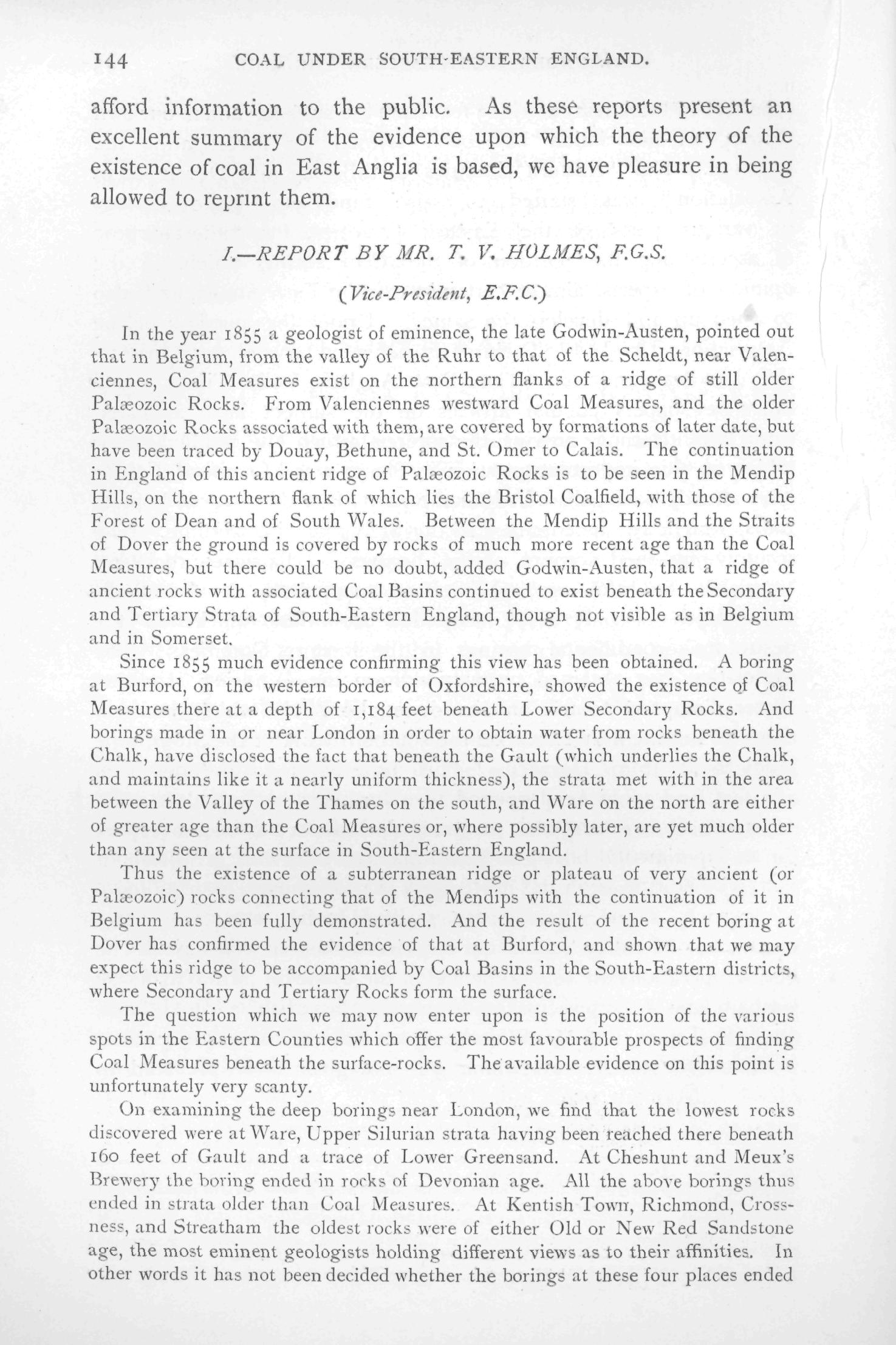 144 COAL UNDER SOUTH-EASTERN ENGLAND.

afford information to the public. As these reports present an excellent summary of the evidence upon which the theory of the existence of coal in East Anglia is based, we have pleasure in being allowed to reprint them.

I.—REPORT BY MR. T. V. HOLMES, F.G.S.

(Vice-President, E.F.C.)

In the year 1855 a geologist of eminence, the late Godwin-Austen, pointed out that in Belgium, from the valley of the Ruhr to that of the Scheldt, near Valenciennes, Coal Measures exist on the northern flanks of a ridge of still older Palæozoic Rocks. From Valenciennes westward Coal Measures, and the older Palæozoic Rocks associated with them, are covered by formations of later date, but have been traced by Douay, Bethune, and St. Omer to Calais. The continuation in England of this ancient ridge of Palæozoic Rocks is to be seen in the Mendip Hills, on the northern flank of which lies the Bristol Coalfield, with those of the Forest of Dean and of South Wales. Between the Mendip Hills and the Straits of Dover the ground is covered by rocks of much more recent age than the Coal Measures, but there could be no doubt, added Godwin-Austen, that a ridge of ancient rocks with associated Coal Basins continued to exist beneath the Secondary and Tertiary Strata of South-Eastern England, though not visible as in Belgium and in Somerset.

Since 1855 much evidence confirming this view has been obtained. A boring at Burford, on the western border of Oxfordshire, showed the existence of Coal Measures there at a depth of 1,184 feet beneath Lower Secondary Rocks. And borings made in or near London in order to obtain water from rocks beneath the Chalk, have disclosed the fact that beneath the Gault (which underlies the Chalk, and maintains like it a nearly uniform thickness), the strata met with in the area between the Valley of the Thames on the south, and Ware on the north are either of greater age than the Coal Measures or, where possibly later, are yet much older than any seen at the surface in South-Eastern England.

Thus the existence of a subterranean ridge or plateau of very ancient (or Palæozoic) rocks connecting that of the Mendips with the continuation of it in Belgium has been fully demonstrated. And the result of the recent boring at Dover has confirmed the evidence of that at Burford, and shown that we may expect this ridge to be accompanied by Coal Basins in the South-Eastern districts, where Secondary and Tertiary Rocks form the surface.

The question which we may now enter upon is the position of the various spots in the Eastern Counties which offer the most favourable prospects of finding Coal Measures beneath the surface-rocks. The available evidence on this point is unfortunately very scanty.

On examining the deep borings near London, we find that the lowest rocks discovered were at Ware, Upper Silurian strata having been reached there beneath 160 feet of Gault and a trace of Lower Greensand. At Cheshunt and Meux's Brewery the boring ended in rocks of Devonian age. All the above borings thus ended in strata older than Coal Measures. At Kentish Town, Richmond, Crossness, and Streatham the oldest rocks were of either Old or New Red Sandstone age, the most eminent geologists holding different views as to their affinities. In other words it has not been decided whether the borings at these four places ended